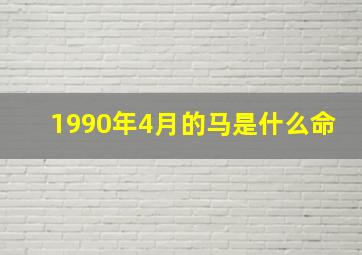 1990年4月的马是什么命